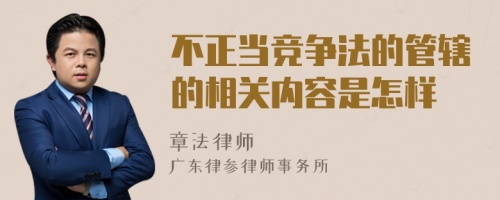 不正当竞争法的管辖的相关内容是怎样

章法律师
广东律参律师事务所